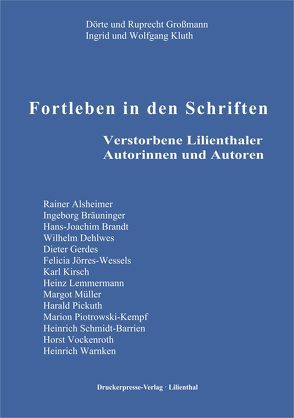 Dörte und Ruprecht Großmann
Ingrid und Wolfgang Kluth

Fortleben in den Schriften

Verstorbene Lilienthaler Autorinnen und Autoren

Rainer Alsheimer
Ingeborg Bräuninger
Hans-Joachim Brandt
Wilhelm Dehlwes
Dieter Gerdes
Felicia Jörres-Wessels
Karl Kirsch
Heinz Lemmermann
Margot Müller
Harald Pickuth
Marion Piotrowski-Kempf
Heinrich Schmidt-Barrien
Horst Vockenroth
Heinrich Warnken

Druckerpresse-Verlag · Lilienthal